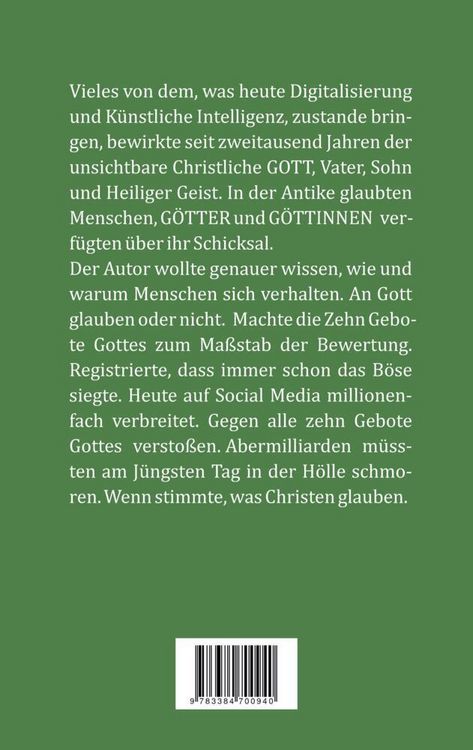 Vieles von dem, was heute Digitalisierung und Künstliche Intelligenz, zustande bringen, bewirkte seit zweitausend Jahren der unsichtbare Christliche GOTT, Vater, Sohn und Heiliger Geist. In der Antike glaubten Menschen, GÖTTER und GÖTTINNEN verfügten über ihr Schicksal.
Der Autor wollte genauer wissen, wie und warum Menschen sich verhalten. An Gott glauben oder nicht. Machte die Zehn Gebote Gottes zum Maßstab der Bewertung. Registrierte, dass immer schon das Böse siegte. Heute auf Social Media millionenfach verbreitet. Gegen alle zehn Gebote Gottes verstoßen. Abermilliarden müssten am Jüngsten Tag in der Hölle schmoren. Wenn stimmte, was Christen glauben.

9 783384 700940